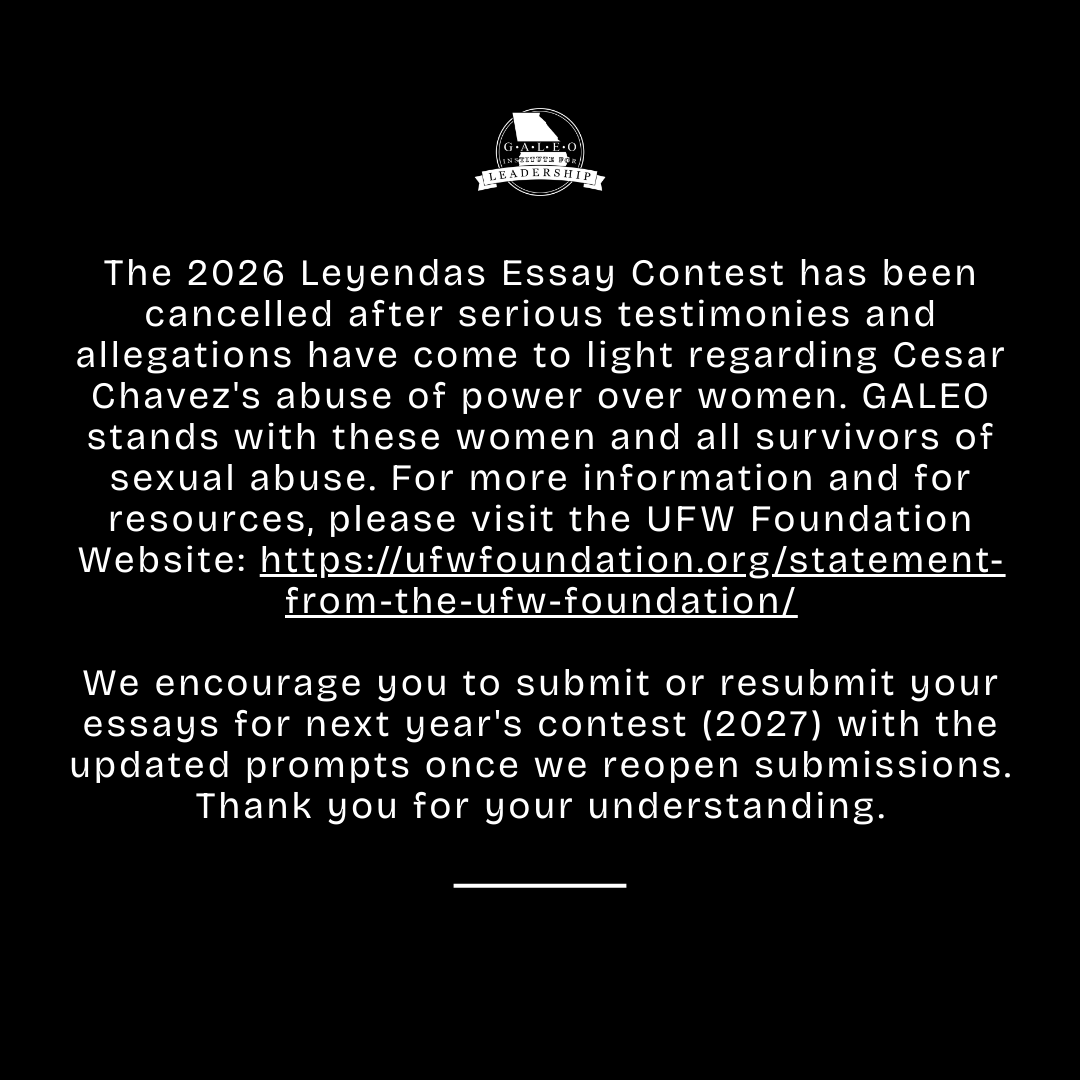 G·A·L·E·O
INSTITUTE FOR
LEADERSHIP

The 2026 Leyendas Essay Contest has been cancelled after serious testimonies and allegations have come to light regarding Cesar Chavez's abuse of power over women. GALEO stands with these women and all survivors of sexual abuse. For more information and for resources, please visit the UFW Foundation Website: https://ufwfoundation.org/statement-from-the-ufw-foundation/

We encourage you to submit or resubmit your essays for next year's contest (2027) with the updated prompts once we reopen submissions. Thank you for your understanding.